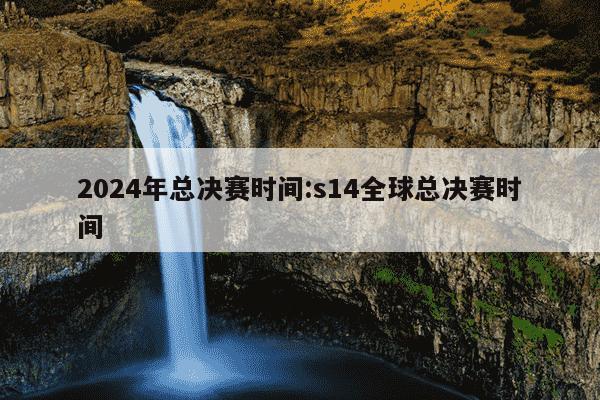 2024年总决赛时间:s14全球总决赛时间